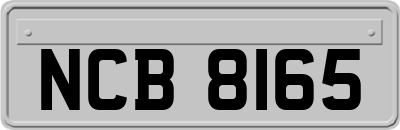 NCB 8165